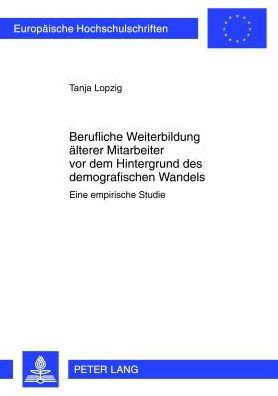 Europäische Hochschulschriften

Tanja Lopzig

Berufliche Weiterbildung älterer Mitarbeiter vor dem Hintergrund des demografischen Wandels

Eine empirische Studie

PETER LANG